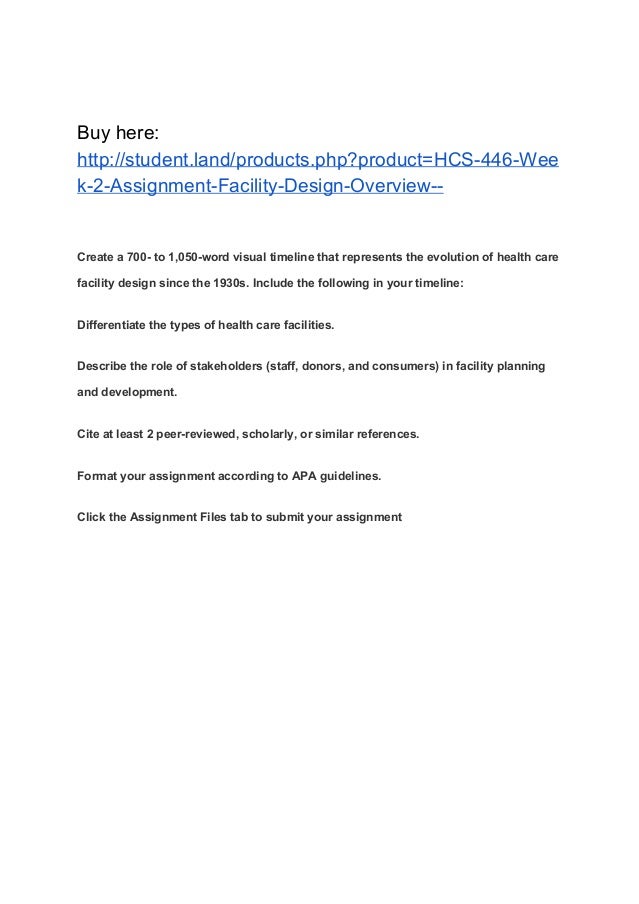 Buy here:
http://student.land/products.php?product=HCS-446-Week-2-Assignment-Facility-Design-Overview--

Create a 700- to 1,050-word visual timeline that represents the evolution of health care facility design since the 1930s. Include the following in your timeline:

Differentiate the types of health care facilities.

Describe the role of stakeholders (staff, donors, and consumers) in facility planning and development.

Cite at least 2 peer-reviewed, scholarly, or similar references.

Format your assignment according to APA guidelines.

Click the Assignment Files tab to submit your assignment